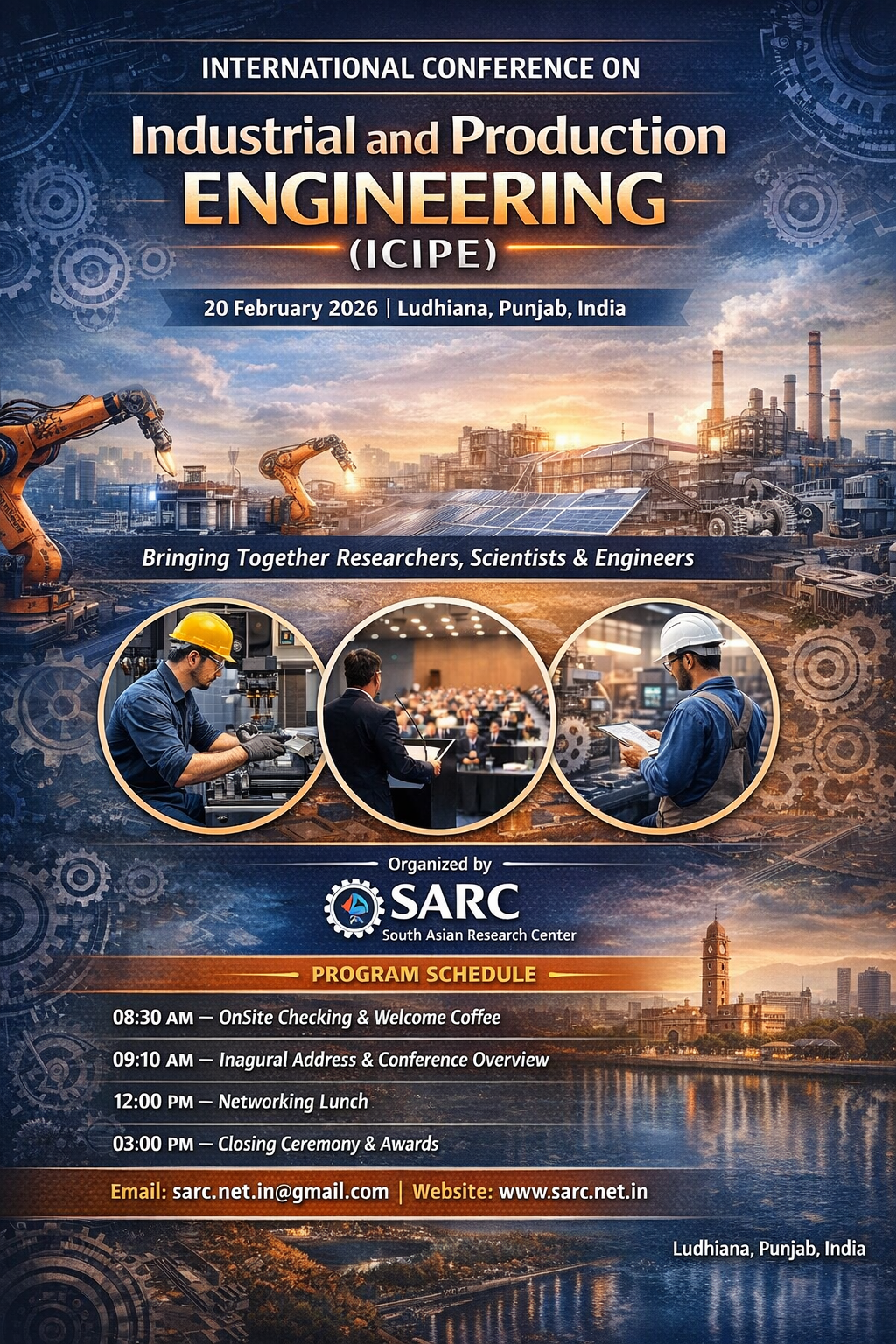 INTERNATIONAL CONFERENCE ON

Industrial and Production ENGINEERING (ICIPE)

20 February 2026 | Ludhiana, Punjab, India

Bringing Together Researchers, Scientists & Engineers

Organized by

SARC
South Asian Research Center

PROGRAM SCHEDULE

08:30 AM — OnSite Checking & Welcome Coffee

09:10 AM — Inagural Address & Conference Overview

12:00 PM — Networking Lunch

03:00 PM — Closing Ceremony & Awards

Email: sarc.net.in@gmail.com | Website: www.sarc.net.in

Ludhiana, Punjab, India